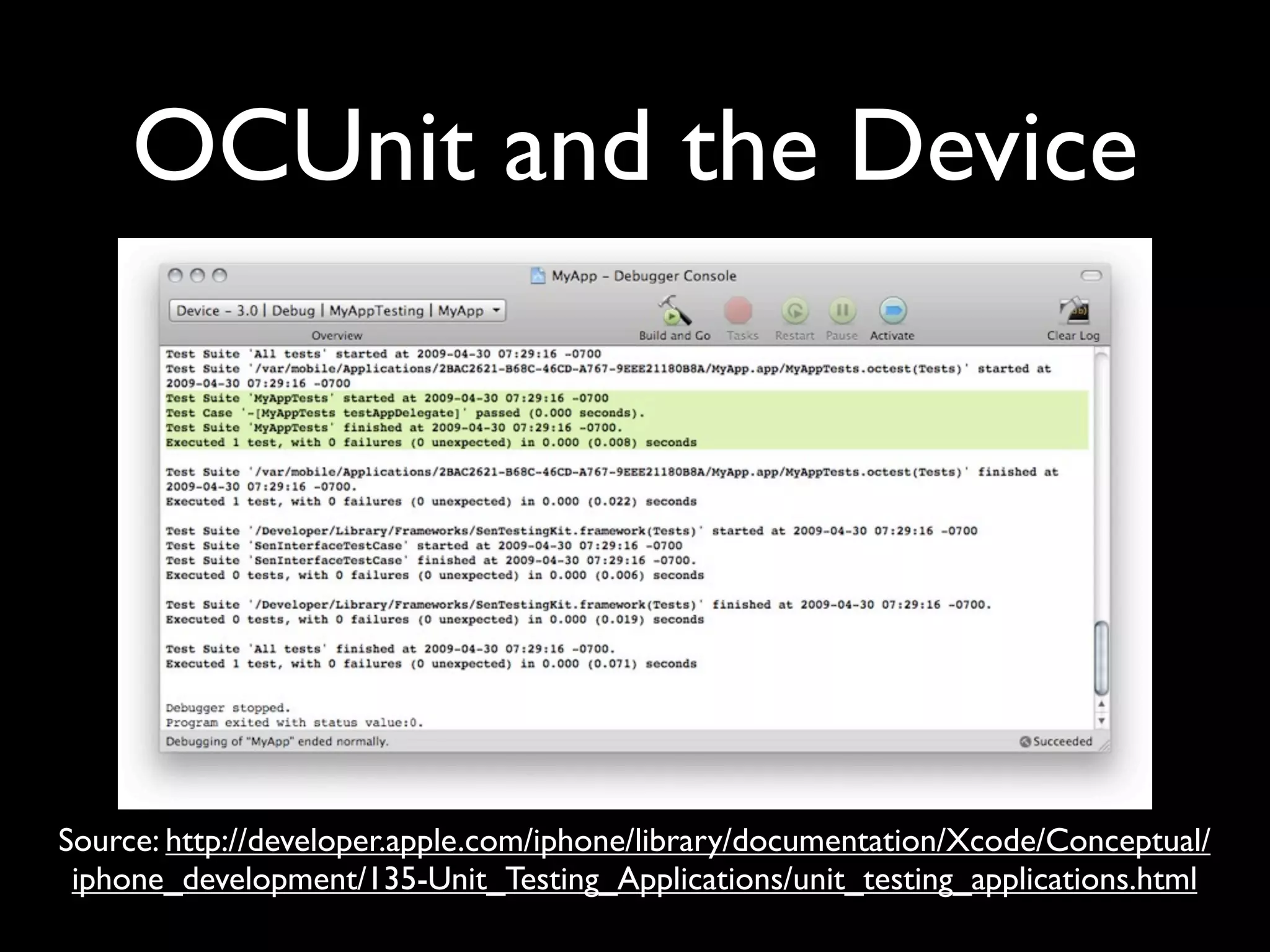 OCUnit and the Device

MyApp – Debugger Console

Device – 3.0 | Debug | MyAppTesting | MyApp

Overview

Build and Go Tasks Restart Pause Activate Clear Log

Test Suite 'All tests' started at 2009-04-30 07:29:16 -0700
Test Suite '/var/mobile/Applications/2BAC2621-B68C-46CD-A767-9EEE21180B8A/MyApp.app/MyAppTests.octest(Tests)' started at 2009-04-30 07:29:16 -0700
Test Suite 'MyAppTests' started at 2009-04-30 07:29:16 -0700
Test Case '-[MyAppTests testAppDelegate]' passed (0.000 seconds).
Test Suite 'MyAppTests' finished at 2009-04-30 07:29:16 -0700.
Executed 1 test, with 0 failures (0 unexpected) in 0.000 (0.008) seconds

Test Suite '/var/mobile/Applications/2BAC2621-B68C-46CD-A767-9EEE21180B8A/MyApp.app/MyAppTests.octest(Tests)' finished at 2009-04-30 07:29:16 -0700.
Executed 1 test, with 0 failures (0 unexpected) in 0.000 (0.022) seconds

Test Suite '/Developer/Library/Frameworks/SenTestingKit.framework(Tests)' started at 2009-04-30 07:29:16 -0700
Test Suite 'SenInterfaceTestCase' started at 2009-04-30 07:29:16 -0700
Test Suite 'SenInterfaceTestCase' finished at 2009-04-30 07:29:16 -0700.
Executed 0 tests, with 0 failures (0 unexpected) in 0.000 (0.006) seconds

Test Suite '/Developer/Library/Frameworks/SenTestingKit.framework(Tests)' finished at 2009-04-30 07:29:16 -0700.
Executed 0 tests, with 0 failures (0 unexpected) in 0.000 (0.019) seconds

Test Suite 'All tests' finished at 2009-04-30 07:29:16 -0700.
Executed 1 test, with 0 failures (0 unexpected) in 0.000 (0.071) seconds

Debugger stopped.
Program exited with status value:0.

Debugging of "MyApp" ended normally.

Succeeded

Source: http://developer.apple.com/iphone/library/documentation/Xcode/Conceptual/iphone_development/135-Unit_Testing_Applications/unit_testing_applications.html